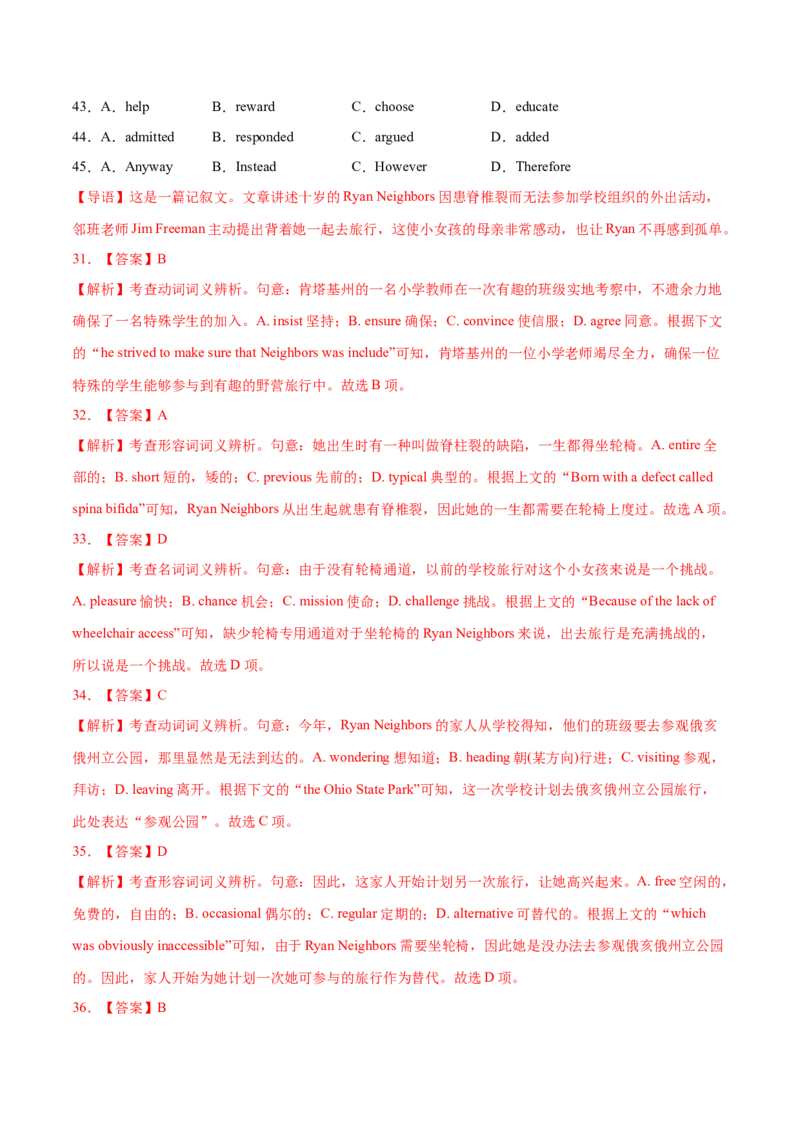 43．A．help B．reward C．choose D．educate

44．A．admitted B．responded C．argued D．added

45．A．Anyway B．Instead C．However D．Therefore

【导语】这是一篇记叙文。文章讲述十岁的Ryan Neighbors因患脊椎裂而无法参加学校组织的外出活动，邻班老师Jim Freeman主动提出背着她一起去旅行，这使小女孩的母亲非常感动，也让Ryan不再感到孤单。

31．【答案】B

【解析】考查动词词义辨析。句意：肯塔基州的一名小学教师在一次有趣的班级实地考察中，不遗余力地确保了一名特殊学生的加入。A. insist坚持；B. ensure确保；C. convince使信服；D. agree同意。根据下文的“he strived to make sure that Neighbors was include”可知，肯塔基州的一位小学老师竭尽全力，确保一位特殊的学生能够参与到有趣的野营旅行中。故选B项。

32．【答案】A

【解析】考查形容词词义辨析。句意：她出生时有一种叫做脊柱裂的缺陷，一生都得坐轮椅。A. entire全部的；B. short短的，矮的；C. previous先前的；D. typical典型的。根据上文的“Born with a defect called spina bifida”可知，Ryan Neighbors从出生起就患有脊椎裂，因此她的一生都需要在轮椅上度过。故选A项。

33．【答案】D

【解析】考查名词词义辨析。句意：由于没有轮椅通道，以前的学校旅行对这个小女孩来说是一个挑战。A. pleasure愉快；B. chance机会；C. mission使命；D. challenge挑战。根据上文的“Because of the lack of wheelchair access”可知，缺少轮椅专用通道对于坐轮椅的Ryan Neighbors来说，出去旅行是充满挑战的，所以说是一个挑战。故选D项。

34．【答案】C

【解析】考查动词词义辨析。句意：今年，Ryan Neighbors的家人从学校得知，他们的班级要去参观俄亥俄州立公园，那里显然是无法到达的。A. wondering想知道；B. heading朝(某方向)行进；C. visiting参观，拜访；D. leaving离开。根据下文的“the Ohio State Park”可知，这一次学校计划去俄亥俄州立公园旅行，此处表达“参观公园”。故选C项。

35．【答案】D

【解析】考查形容词词义辨析。句意：因此，这家人开始计划另一次旅行，让她高兴起来。A. free空闲的，免费的，自由的；B. occasional偶尔的；C. regular定期的；D. alternative可替代的。根据上文的“which was obviously inaccessible”可知，由于Ryan Neighbors需要坐轮椅，因此她是没办法去参观俄亥俄州立公园的。因此，家人开始为她计划一次她可参与的旅行作为替代。故选D项。

36．【答案】B